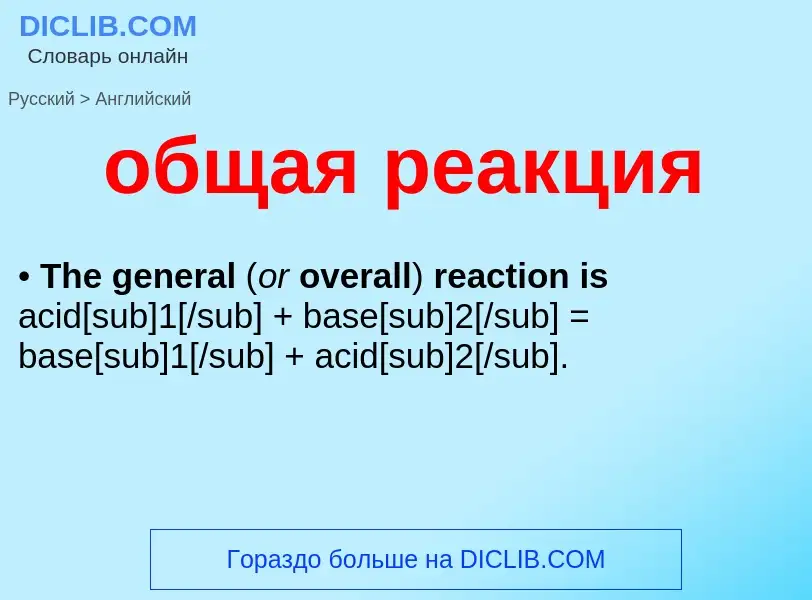 DICLIB.COM
Словарь онлайн

Русский > Английский

общая реакция

• The general (or overall) reaction is acid[sub]1[/sub] + base[sub]2[/sub] = base[sub]1[/sub] + acid[sub]2[/sub].

Гораздо больше на DICLIB.COM